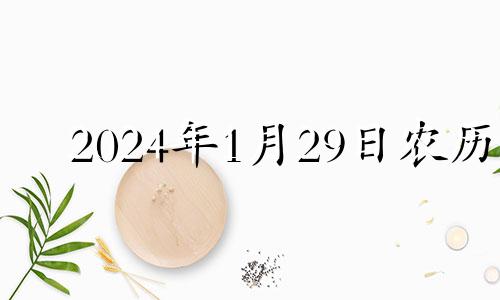 2024年1月29日农历